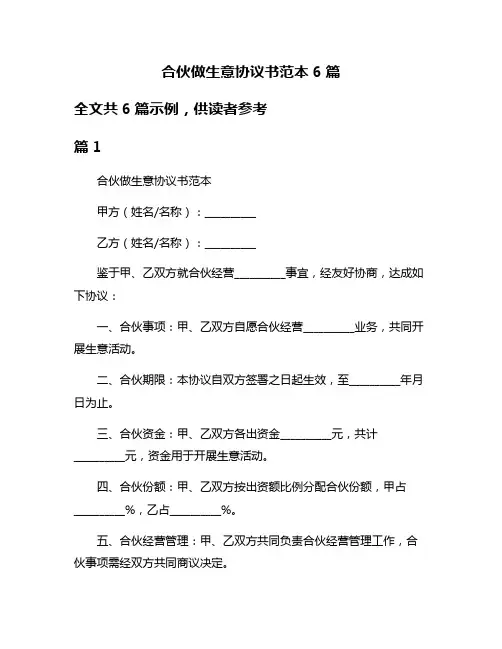 合伙做生意协议书范本 6 篇

全文共 6 篇示例，供读者参考

篇 1

合伙做生意协议书范本

甲方（姓名/名称）：________

乙方（姓名/名称）：________

鉴于甲、乙双方就合伙经营________事宜，经友好协商，达成如下协议：

一、合伙事项：甲、乙双方自愿合伙经营________业务，共同开展生意活动。

二、合伙期限：本协议自双方签署之日起生效，至________年月日为止。

三、合伙资金：甲、乙双方各出资金________元，共计________元，资金用于开展生意活动。

四、合伙份额：甲、乙双方按出资额比例分配合伙份额，甲占________%，乙占________%。

五、合伙经营管理：甲、乙双方共同负责合伙经营管理工作，合伙事项需经双方共同商议决定。